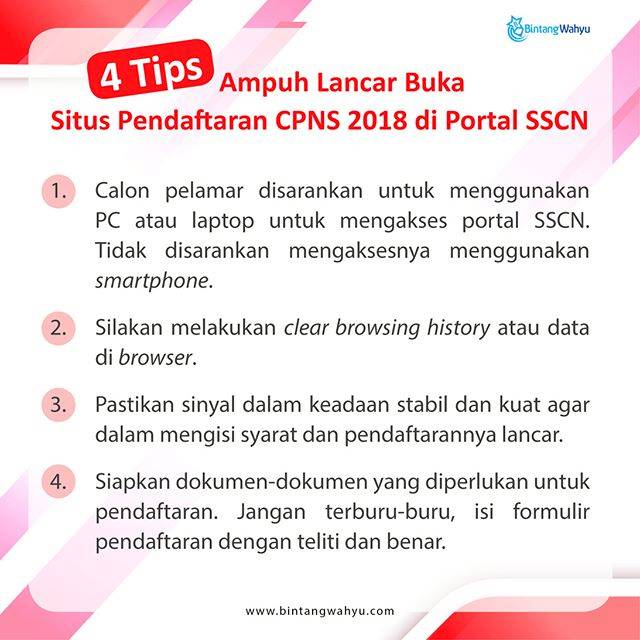 BintangWahyu

4 Tips Ampuh Lancar Buka Situs Pendaftaran CPNS 2018 di Portal SSCN

1. Calon pelamar disarankan untuk menggunakan PC atau laptop untuk mengakses portal SSCN. Tidak disarankan mengaksesnya menggunakan smartphone.

2. Silakan melakukan clear browsing history atau data di browser.

3. Pastikan sinyal dalam keadaan stabil dan kuat agar dalam mengisi syarat dan pendaftarannya lancar.

4. Siapkan dokumen-dokumen yang diperlukan untuk pendaftaran. Jangan terburu-buru, isi formulir pendaftaran dengan teliti dan benar.

www.bintangwahyu.com